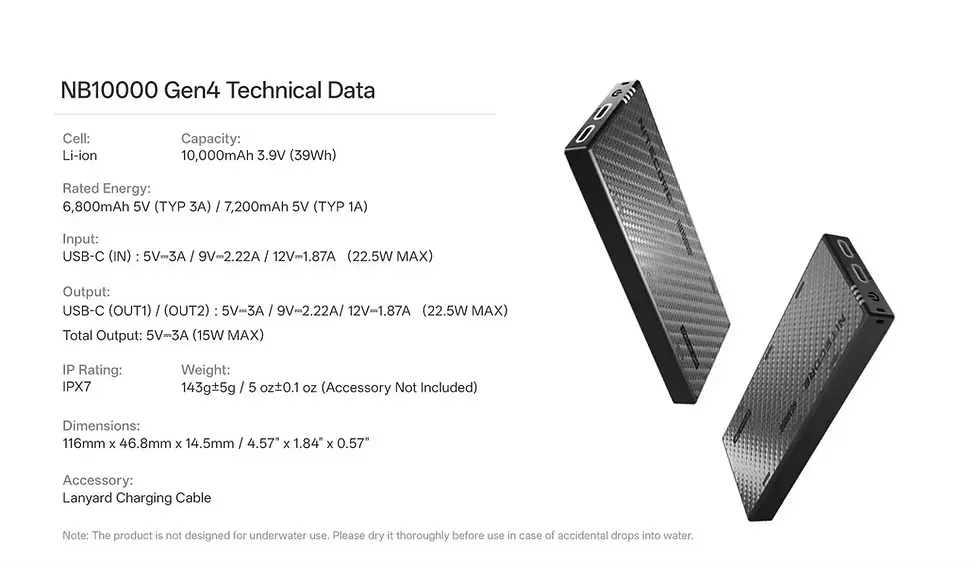 NB10000 Gen4 Technical Data

Cell:
Li-ion

Capacity:
10,000mAh 3.9V (39Wh)

Rated Energy:
6,800mAh 5V (TYP 3A) / 7,200mAh 5V (TYP 1A)

Input:
USB-C (IN) : 5V⎓3A / 9V⎓2.22A / 12V⎓1.87A (22.5W MAX)

Output:
USB-C (OUT1) / (OUT2) : 5V⎓3A / 9V⎓2.22A/ 12V⎓1.87A (22.5W MAX)
Total Output: 5V⎓3A (15W MAX)

IP Rating:
IPX7

Weight:
143g±5g / 5 oz±0.1 oz (Accessory Not Included)

Dimensions:
116mm x 46.8mm x 14.5mm / 4.57" x 1.84" x 0.57"

Accessory:
Lanyard Charging Cable

Note: The product is not designed for underwater use. Please dry it thoroughly before use in case of accidental drops into water.

NITECORE

NITECORE